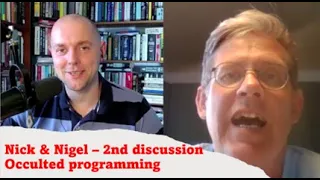 Nick & Nigel – 2nd discussion
Occulted programming